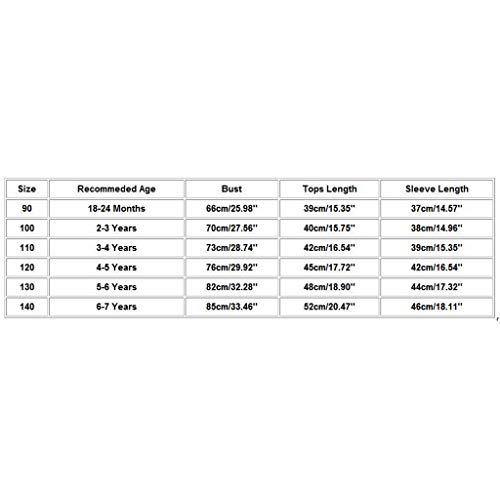 | Size | Recommeded Age | Bust | Tops Length | Sleeve Length |
|---|---|---|---|---|
| 90 | 18-24 Months | 66cm/25.98'' | 39cm/15.35'' | 37cm/14.57'' |
| 100 | 2-3 Years | 70cm/27.56'' | 40cm/15.75'' | 38cm/14.96'' |
| 110 | 3-4 Years | 73cm/28.74'' | 42cm/16.54'' | 39cm/15.35'' |
| 120 | 4-5 Years | 76cm/29.92'' | 45cm/17.72'' | 42cm/16.54'' |
| 130 | 5-6 Years | 82cm/32.28'' | 48cm/18.90'' | 44cm/17.32'' |
| 140 | 6-7 Years | 85cm/33.46'' | 52cm/20.47'' | 46cm/18.11'' |